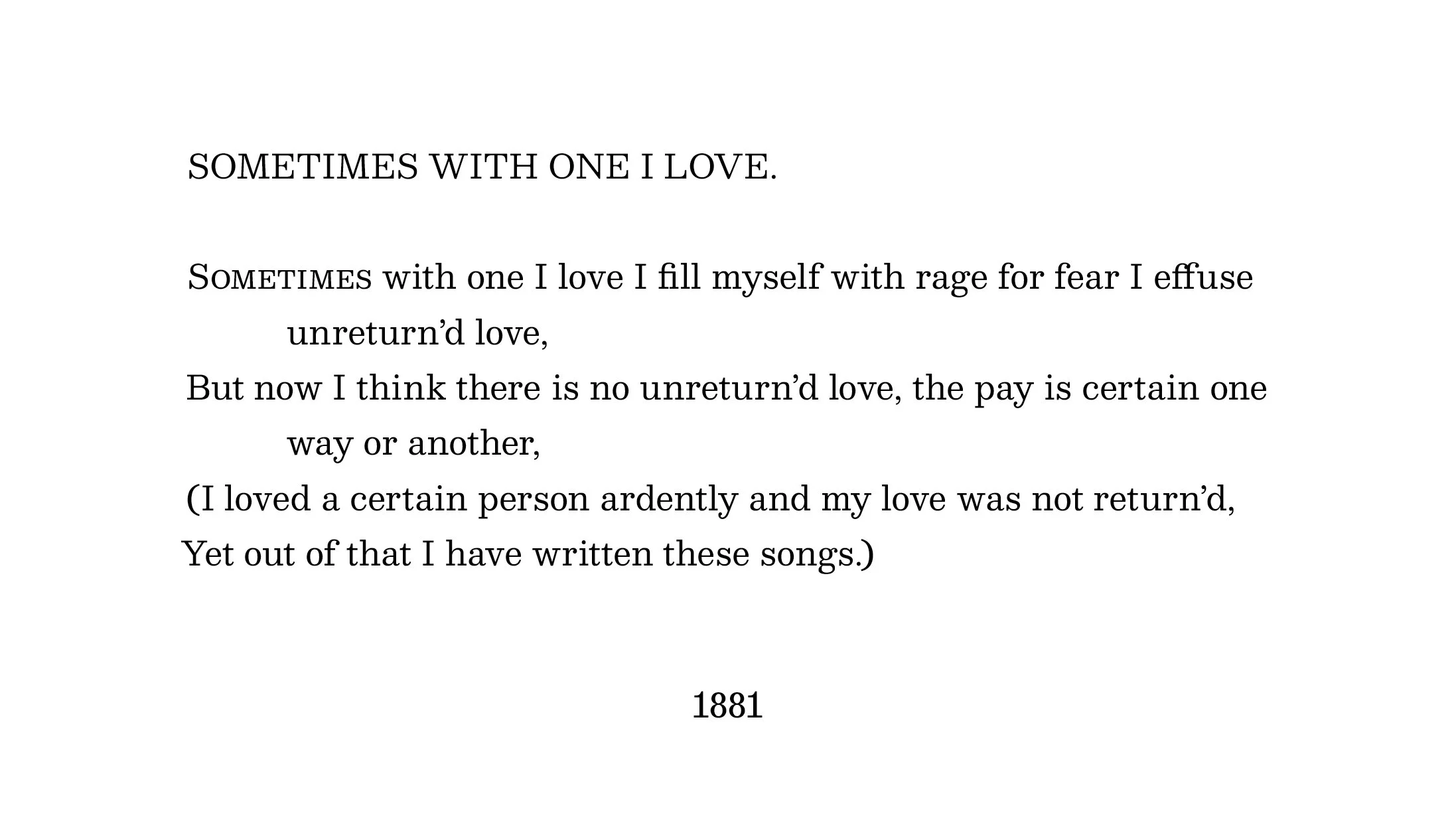 SOMETIMES WITH ONE I LOVE.

SOMETIMES with one I love I fill myself with rage for fear I effuse unreturn'd love,
But now I think there is no unreturn'd love, the pay is certain one way or another,
(I loved a certain person ardently and my love was not return'd,
Yet out of that I have written these songs.)

1881